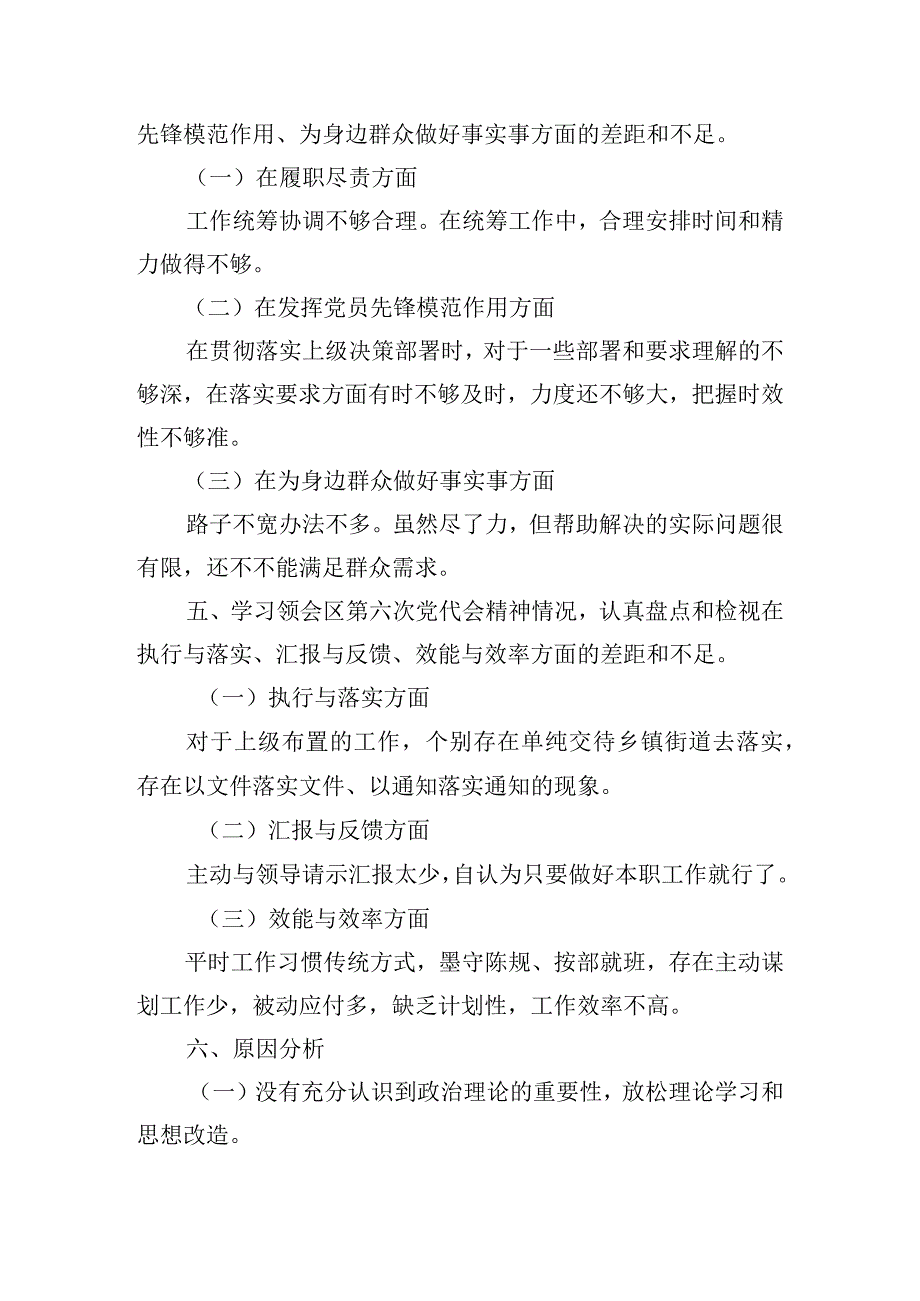 先锋模范作用、为身边群众做好事实事方面的差距和不足。

（一）在履职尽责方面

工作统筹协调不够合理。在统筹工作中，合理安排时间和精力做得不够。

（二）在发挥党员先锋模范作用方面

在贯彻落实上级决策部署时，对于一些部署和要求理解的不够深，在落实要求方面有时不够及时，力度还不够大，把握时效性不够准。

（三）在为身边群众做好事实事方面

路子不宽办法不多。虽然尽了力，但帮助解决的实际问题很有限，还不不能满足群众需求。

五、学习领会区第六次党代会精神情况，认真盘点和检视在执行与落实、汇报与反馈、效能与效率方面的差距和不足。

（一）执行与落实方面

对于上级布置的工作，个别存在单纯交待乡镇街道去落实，存在以文件落实文件、以通知落实通知的现象。

（二）汇报与反馈方面

主动与领导请示汇报太少，自认为只要做好本职工作就行了。

（三）效能与效率方面

平时工作习惯传统方式，墨守陈规、按部就班，存在主动谋划工作少，被动应付多，缺乏计划性，工作效率不高。

六、原因分析

（一）没有充分认识到政治理论的重要性，放松理论学习和思想改造。